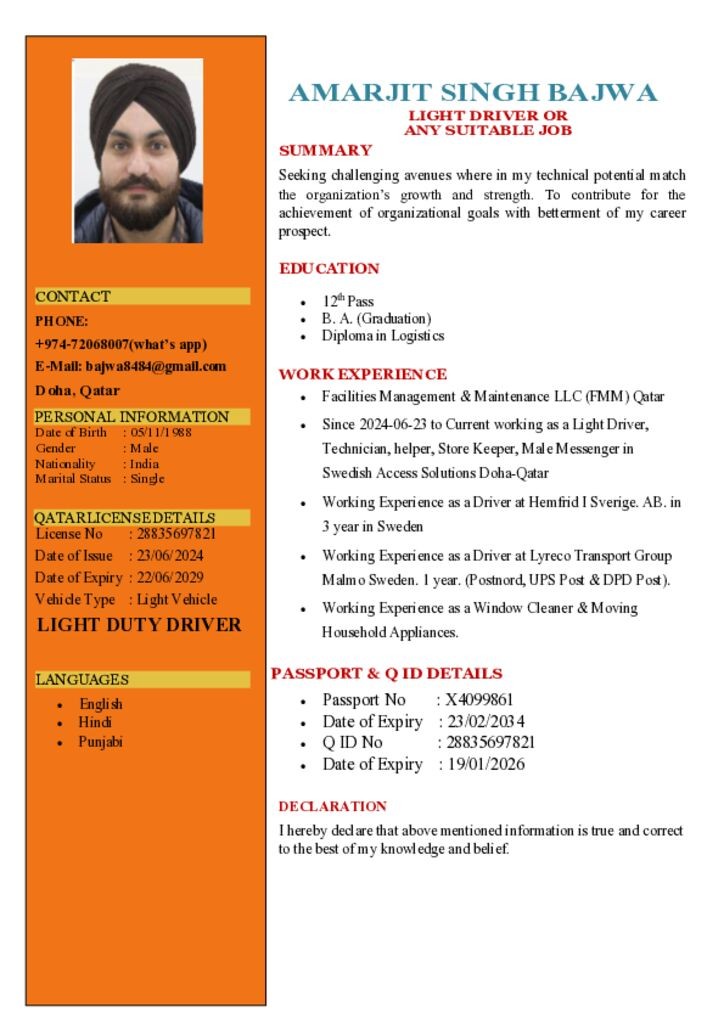 CONTACT

PHONE:

+974-72068007(what's app)

E-Mail: bajwa8484@gmail.com

Doha, Qatar

PERSONAL INFORMATION

Date of Birth : 05/11/1988
Gender : Male
Nationality : India
Marital Status : Single

QATARLICENSEDETAILS

License No : 28835697821
Date of Issue : 23/06/2024
Date of Expiry : 22/06/2029
Vehicle Type : Light Vehicle

LIGHT DUTY DRIVER

LANGUAGES

- English
- Hindi
- Punjabi

AMARJIT SINGH BAJWA

LIGHT DRIVER OR
ANY SUITABLE JOB

SUMMARY

Seeking challenging avenues where in my technical potential match the organization's growth and strength. To contribute for the achievement of organizational goals with betterment of my career prospect.

EDUCATION

- $12^{th}$ Pass
- B. A. (Graduation)
- Diploma in Logistics

WORK EXPERIENCE

- Facilities Management & Maintenance LLC (FMM) Qatar
- Since 2024-06-23 to Current working as a Light Driver, Technician, helper, Store Keeper, Male Messenger in Swedish Access Solutions Doha-Qatar
- Working Experience as a Driver at Hemfrid I Sverige. AB. in 3 year in Sweden
- Working Experience as a Driver at Lyreco Transport Group Malmo Sweden. 1 year. (Postnord, UPS Post & DPD Post).
- Working Experience as a Window Cleaner & Moving Household Appliances.

PASSPORT & Q ID DETAILS

- Passport No : X4099861
- Date of Expiry : 23/02/2034
- Q ID No : 28835697821
- Date of Expiry : 19/01/2026

DECLARATION

I hereby declare that above mentioned information is true and correct to the best of my knowledge and belief.